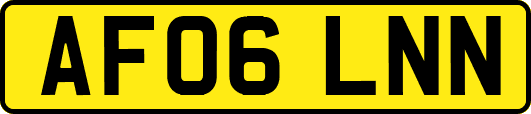 AF06 LNN